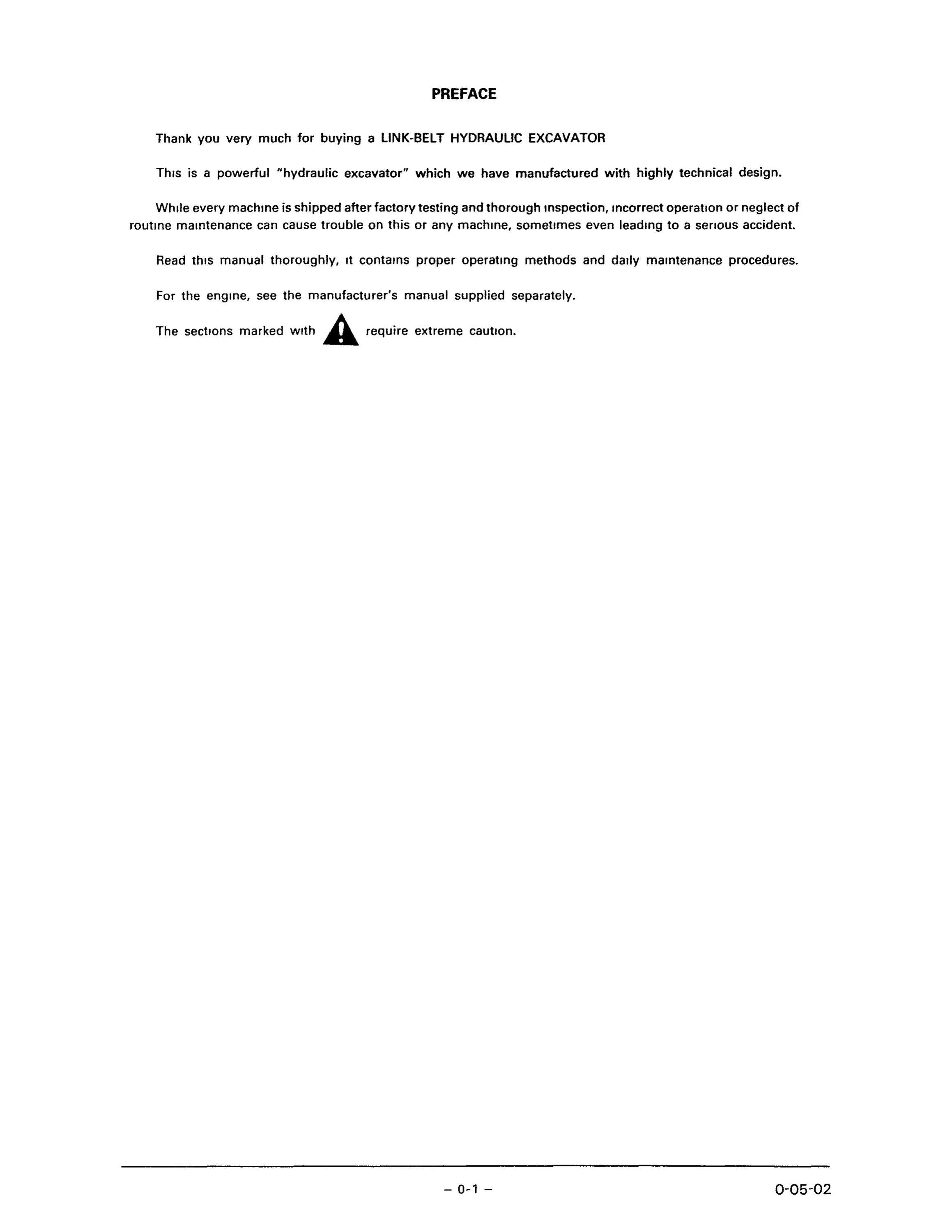 PREFACE

Thank you very much for buying a LINK-BELT HYDRAULIC EXCAVATOR

This is a powerful "hydraulic excavator" which we have manufactured with highly technical design.

While every machine is shipped after factory testing and thorough inspection, incorrect operation or neglect of routine maintenance can cause trouble on this or any machine, sometimes even leading to a serious accident.

Read this manual thoroughly, it contains proper operating methods and daily maintenance procedures.

For the engine, see the manufacturer's manual supplied separately.

The sections marked with require extreme caution.

– 0-1 –

0-05-02